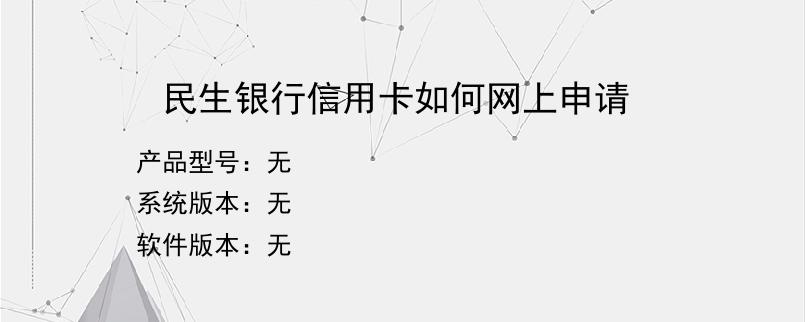 民生银行信用卡如何网上申请

产品型号：无
系统版本：无
软件版本：无